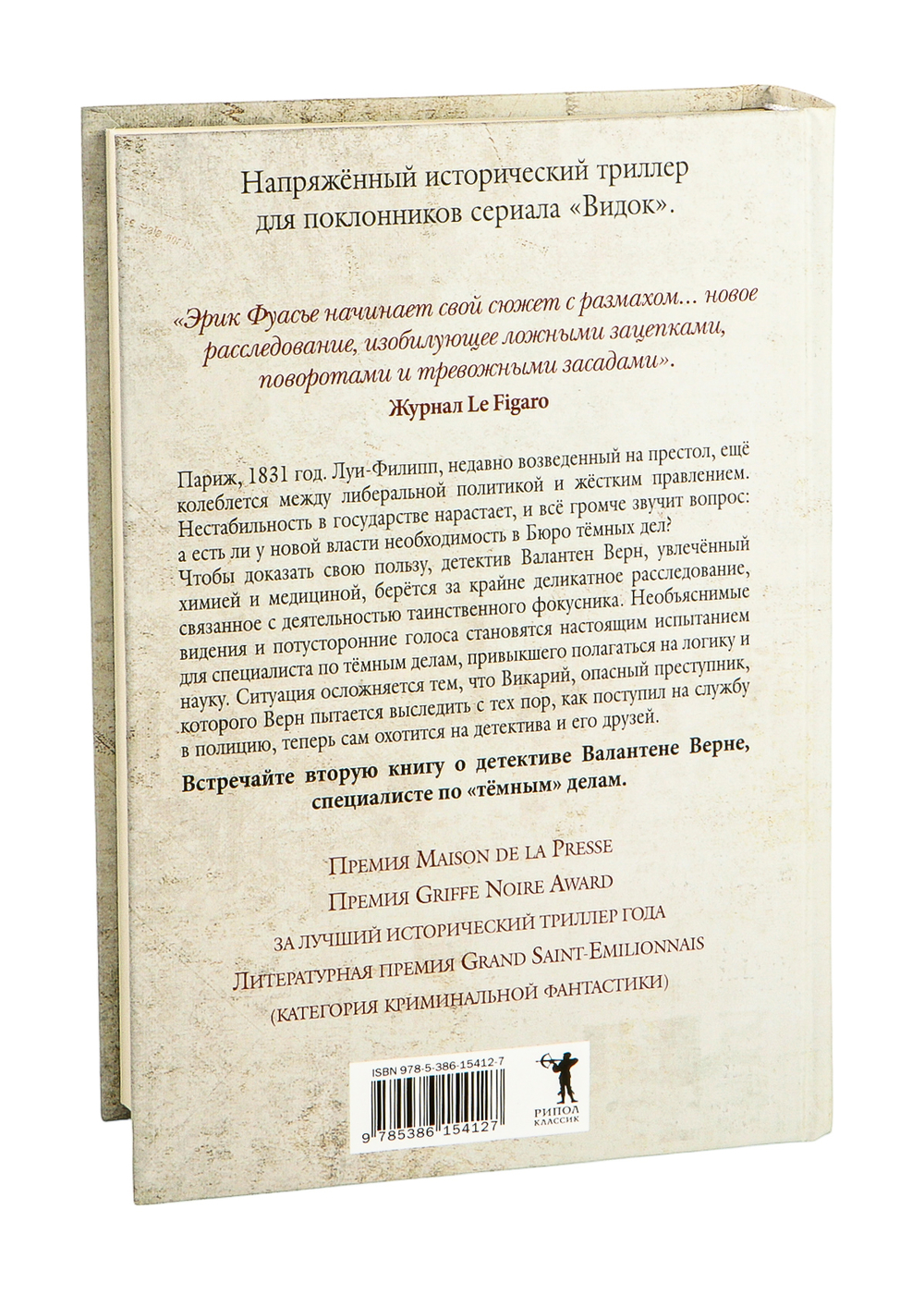 Напряжённый исторический триллер для поклонников сериала «Видок».

«Эрик Фуасье начинает свой сюжет с размахом... новое расследование, изобилующее ложными зацепками, поворотами и тревожными засадами».

Журнал Le Figaro

Париж, 1831 год. Луи-Филипп, недавно возведенный на престол, ещё колеблется между либеральной политикой и жёстким правлением. Нестабильность в государстве нарастает, и всё громче звучит вопрос: а есть ли у новой власти необходимость в Бюро тёмных дел? Чтобы доказать свою пользу, детектив Валантен Верн, увлечённый химией и медициной, берётся за крайне деликатное расследование, связанное с деятельностью таинственного фокусника. Необъяснимые видения и потусторонние голоса становятся настоящим испытанием для специалиста по тёмным делам, привыкшего полагаться на логику и науку. Ситуация осложняется тем, что Викарий, опасный преступник, которого Верн пытается выследить с тех пор, как поступил на службу в полицию, теперь сам охотится на детектива и его друзей.

Встречайте вторую книгу о детективе Валантене Верне, специалисте по «тёмным» делам.

Премия Maison de la Presse

Премия Griffe Noire Award

за лучший исторический триллер года

Литературная премия Grand Saint-Emilionnais

(категория криминальной фантастики)

ISBN 978-5-386-15412-7

9 785386 154127

РИПОЛ
КЛАССИК